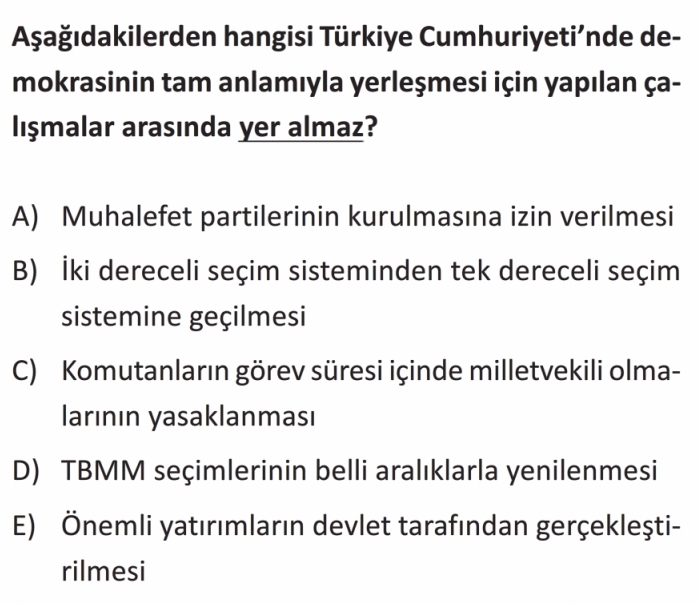 Aşağıdakilerden hangisi Türkiye Cumhuriyeti'nde demokrasinin tam anlamıyla yerleşmesi için yapılan çalışmalar arasında yer almaz?

A) Muhalefet partilerinin kurulmasına izin verilmesi

B) İki dereceli seçim sisteminden tek dereceli seçim sistemine geçilmesi

C) Komutanların görev süresi içinde milletvekili olmalarının yasaklanması

D) TBMM seçimlerinin belli aralıklarla yenilenmesi

E) Önemli yatırımların devlet tarafından gerçekleştirilmesi